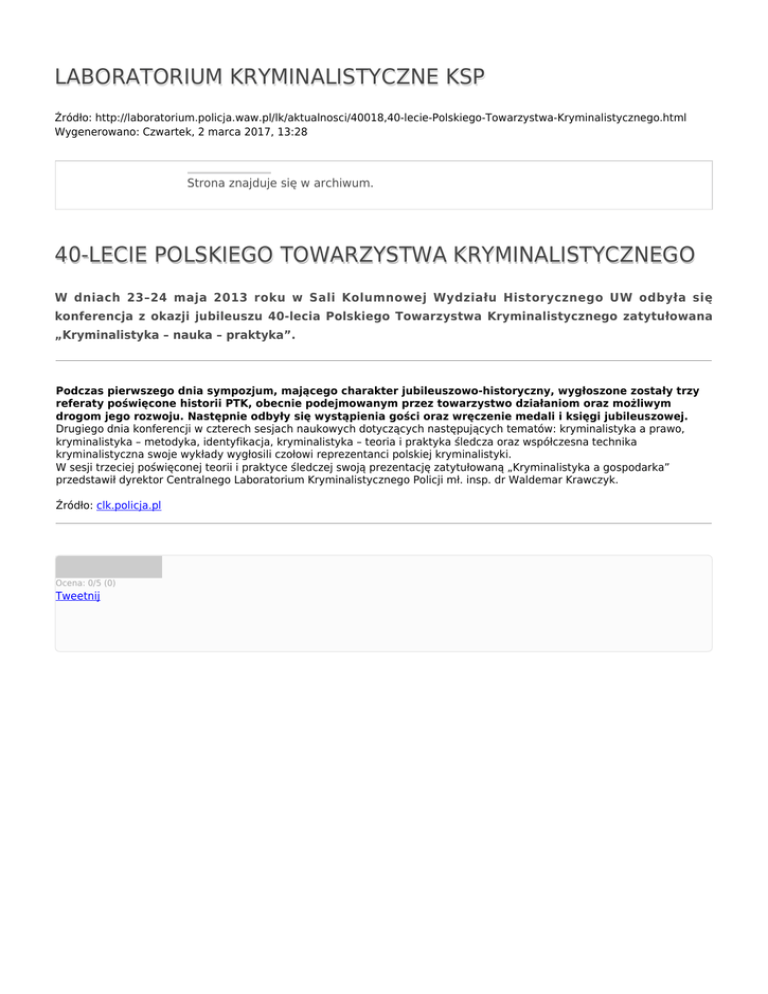 LABORATORIUM KRYMINALISTYCZNE KSP

Źródło: http://laboratorium.policja.waw.pl/lk/aktualnosci/40018,40-lecie-Polskiego-Towarzystwa-Kryminalistycznego.html
Wygenerowano: Czwartek, 2 marca 2017, 13:28

Strona znajduje się w archiwum.

40-LECIE POLSKIEGO TOWARZYSTWA KRYMINALISTYCZNEGO

W dniach 23–24 maja 2013 roku w Sali Kolumnowej Wydziału Historycznego UW odbyła się konferencja z okazji jubileuszu 40-lecia Polskiego Towarzystwa Kryminalistycznego zatytułowana „Kryminalistyka – nauka – praktyka”.

Podczas pierwszego dnia sympozjum, mającego charakter jubileuszowo-historyczny, wygłoszone zostały trzy referaty poświęcone historii PTK, obecnie podejmowanym przez towarzystwo działaniom oraz możliwym drogom jego rozwoju. Następnie odbyły się wystąpienia gości oraz wręczenie medali i księgi jubileuszowej.
Drugiego dnia konferencji w czterech sesjach naukowych dotyczących następujących tematów: kryminalistyka a prawo, kryminalistyka – metodyka, identyfikacja, kryminalistyka – teoria i praktyka śledcza oraz współczesna technika kryminalistyczna swoje wykłady wygłosili czołowi reprezentanci polskiej kryminalistyki.
W sesji trzeciej poświęconej teorii i praktyce śledczej swoją prezentację zatytułowaną „Kryminalistyka a gospodarka” przedstawił dyrektor Centralnego Laboratorium Kryminalistycznego Policji mł. insp. dr Waldemar Krawczyk.

Źródło: clk.policja.pl

Ocena: 0/5 (0)
Tweetnij